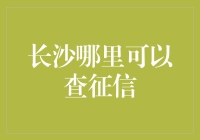 长沙哪里可以查征信